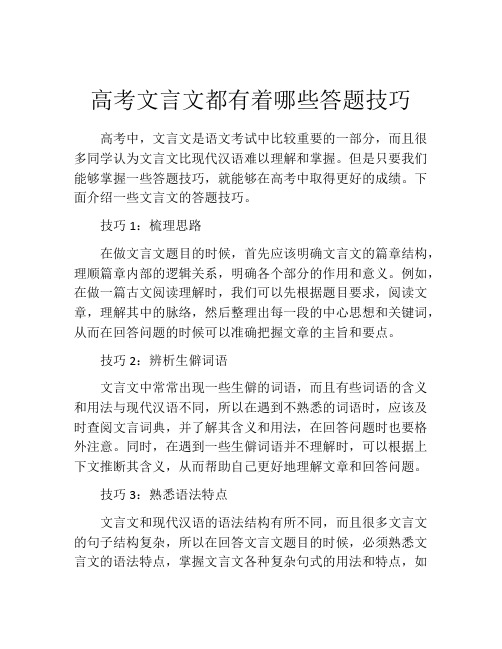 高考文言文都有着哪些答题技巧

高考中，文言文是语文考试中比较重要的一部分，而且很多同学认为文言文比现代汉语难以理解和掌握。但是只要我们能够掌握一些答题技巧，就能够在高考中取得更好的成绩。下面介绍一些文言文的答题技巧。

技巧 1：梳理思路

在做文言文题目的时候，首先应该明确文言文的篇章结构，理顺篇章内部的逻辑关系，明确各个部分的作用和意义。例如，在做一篇古文阅读理解时，我们可以先根据题目要求，阅读文章，理解其中的脉络，然后整理出每一段的中心思想和关键词，从而在回答问题的时候可以准确把握文章的主旨和要点。

技巧 2：辨析生僻词语

文言文中常常出现一些生僻的词语，而且有些词语的含义和用法与现代汉语不同，所以在遇到不熟悉的词语时，应该及时查阅文言词典，并了解其含义和用法，在回答问题时也要格外注意。同时，在遇到一些生僻词语并不理解时，可以根据上下文推断其含义，从而帮助自己更好地理解文章和回答问题。

技巧 3：熟悉语法特点

文言文和现代汉语的语法结构有所不同，而且很多文言文的句子结构复杂，所以在回答文言文题目的时候，必须熟悉文言文的语法特点，掌握文言文各种复杂句式的用法和特点，如